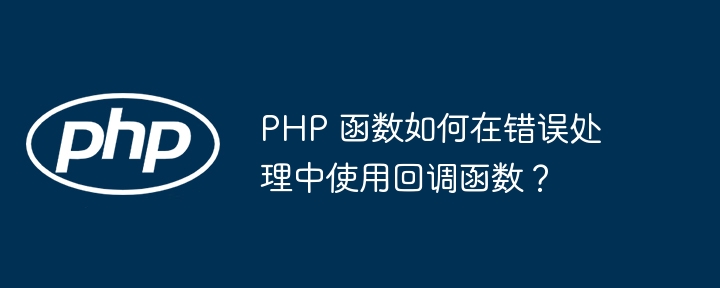 php

PHP 函数如何在错误处理中使用回调函数？